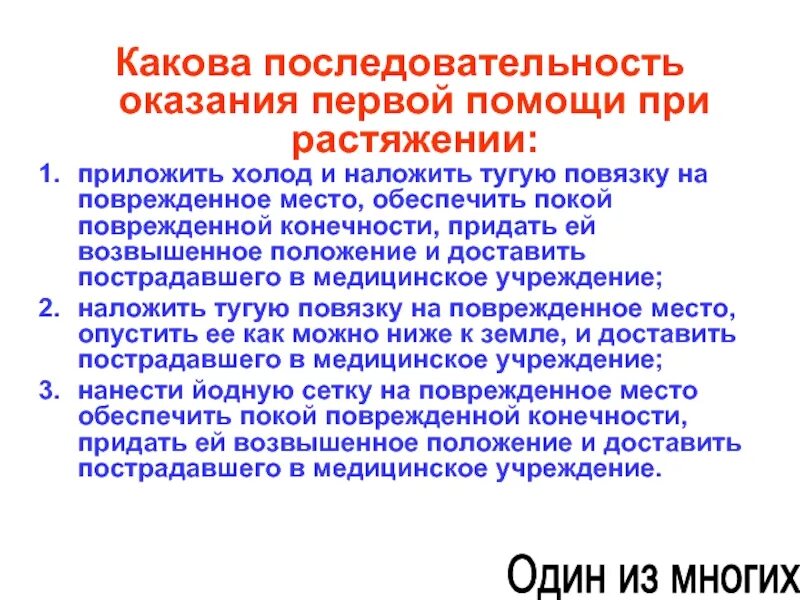 Какова последовательность оказания первой помощи при растяжении:

1. приложить холод и наложить тугую повязку на поврежденное место, обеспечить покой поврежденной конечности, придать ей возвышенное положение и доставить пострадавшего в медицинское учреждение;
2. наложить тугую повязку на поврежденное место, опустить ее как можно ниже к земле, и доставить пострадавшего в медицинское учреждение;
3. нанести йодную сетку на поврежденное место обеспечить покой поврежденной конечности, придать ей возвышенное положение и доставить пострадавшего в медицинское учреждение.

Один из многих